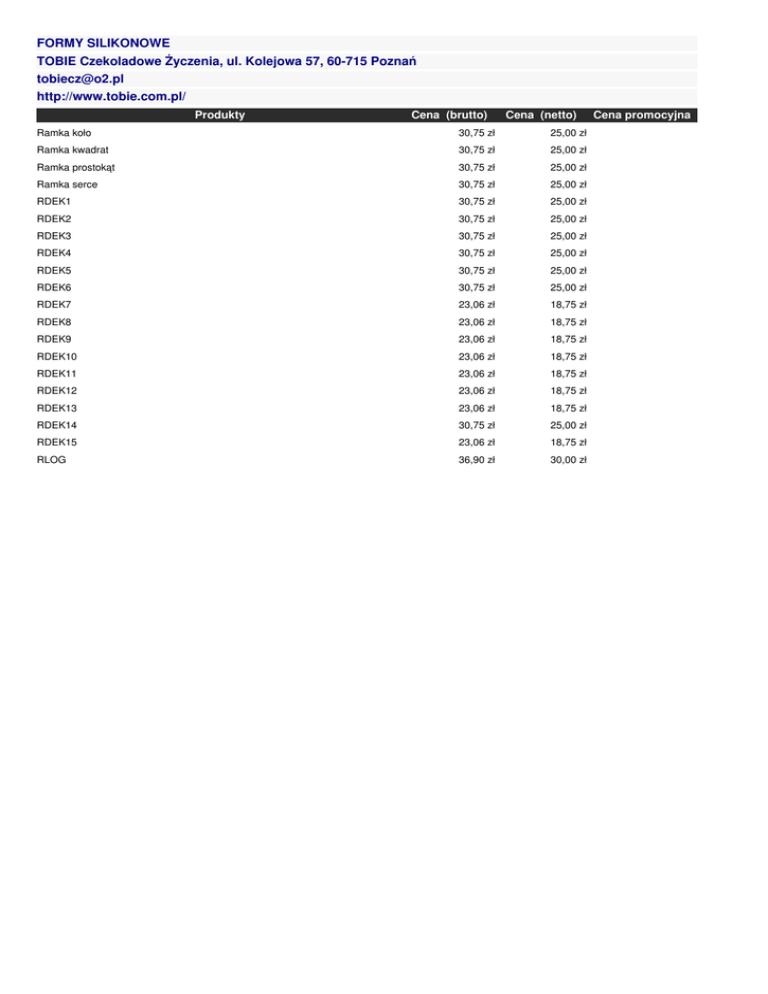 FORMY SILIKONOWE
TOBIE Czekoladowe Życzenia, ul. Kolejowa 57, 60-715 Poznań
tobiecz@o2.pl
http://www.tobie.com.pl/

| Produkty | Cena (brutto) | Cena (netto) | Cena promocyjna |
|---|---|---|---|
| Ramka koło | 30,75 zł | 25,00 zł | |
| Ramka kwadrat | 30,75 zł | 25,00 zł | |
| Ramka prostokąt | 30,75 zł | 25,00 zł | |
| Ramka serce | 30,75 zł | 25,00 zł | |
| RDEK1 | 30,75 zł | 25,00 zł | |
| RDEK2 | 30,75 zł | 25,00 zł | |
| RDEK3 | 30,75 zł | 25,00 zł | |
| RDEK4 | 30,75 zł | 25,00 zł | |
| RDEK5 | 30,75 zł | 25,00 zł | |
| RDEK6 | 30,75 zł | 25,00 zł | |
| RDEK7 | 23,06 zł | 18,75 zł | |
| RDEK8 | 23,06 zł | 18,75 zł | |
| RDEK9 | 23,06 zł | 18,75 zł | |
| RDEK10 | 23,06 zł | 18,75 zł | |
| RDEK11 | 23,06 zł | 18,75 zł | |
| RDEK12 | 23,06 zł | 18,75 zł | |
| RDEK13 | 23,06 zł | 18,75 zł | |
| RDEK14 | 30,75 zł | 25,00 zł | |
| RDEK15 | 23,06 zł | 18,75 zł | |
| RLOG | 36,90 zł | 30,00 zł | |